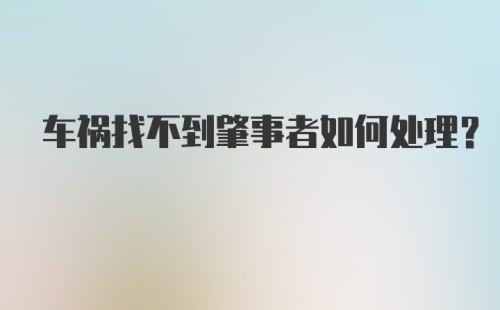 车祸找不到肇事者如何处理?